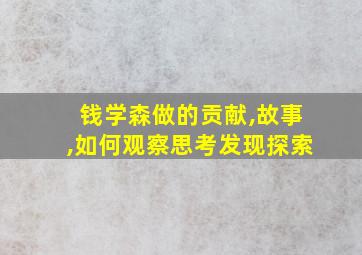 钱学森做的贡献,故事,如何观察思考发现探索